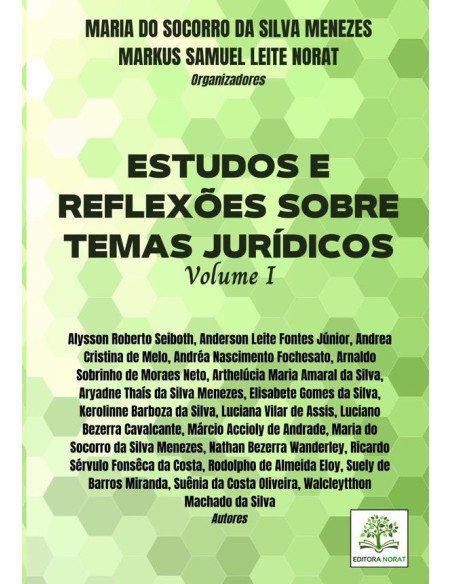 MARIA DO SOCORRO DA SILVA MENEZES
MARKUS SAMUEL LEITE NORAT
Organizadores

ESTUDOS E REFLEXÕES SOBRE TEMAS JURÍDICOS
Volume I

Alysson Roberto Seiboth, Anderson Leite Fontes Júnior, Andrea Cristina de Melo, Andréa Nascimento Fochesato, Arnaldo Sobrinho de Moraes Neto, Arthelúcia Maria Amaral da Silva, Aryadne Thaís da Silva Menezes, Elisabete Gomes da Silva, Kerolinne Barboza da Silva, Luciana Vilar de Assis, Luciano Bezerra Cavalcante, Márcio Accioly de Andrade, Maria do Socorro da Silva Menezes, Nathan Bezerra Wanderley, Ricardo Sérvulo Fonsêca da Costa, Rodolpho de Almeida Eloy, Suely de Barros Miranda, Suênia da Costa Oliveira, Walcleytthon Machado da Silva
Autores

EDITORA NORAT